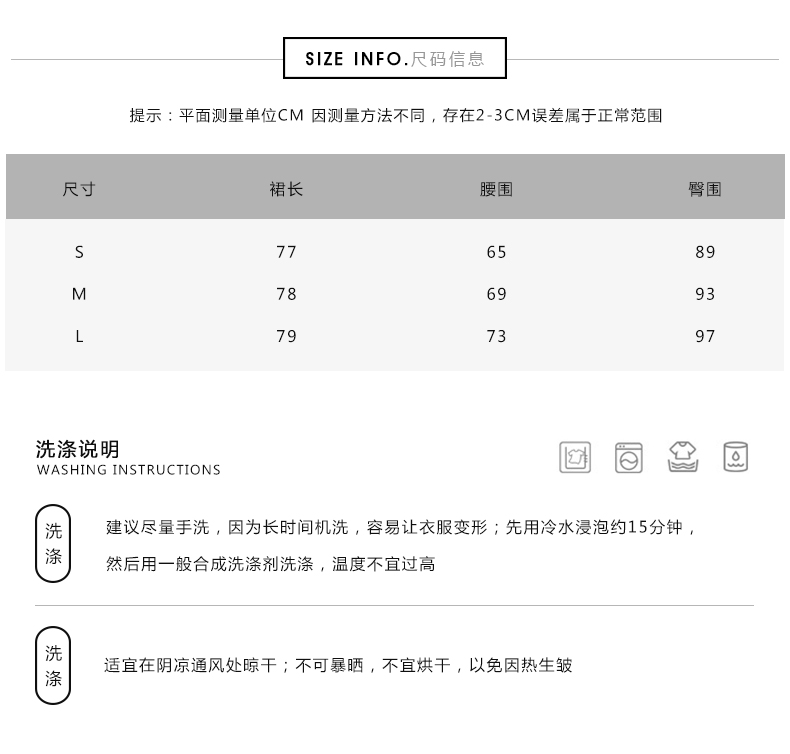 SIZE INFO.尺码信息

提示：平面测量单位CM 因测量方法不同，存在2-3CM误差属于正常范围

| 尺寸 | 裙长 | 腰围 | 臀围 |
|---|---|---|---|
| S | 77 | 65 | 89 |
| M | 78 | 69 | 93 |
| L | 79 | 73 | 97 |

洗涤说明
WASHING INSTRUCTIONS

洗涤

建议尽量手洗，因为长时间机洗，容易让衣服变形；先用冷水浸泡约15分钟，然后用一般合成洗涤剂洗涤，温度不宜过高

洗涤

适宜在阴凉通风处晾干；不可暴晒，不宜烘干，以免因热生皱